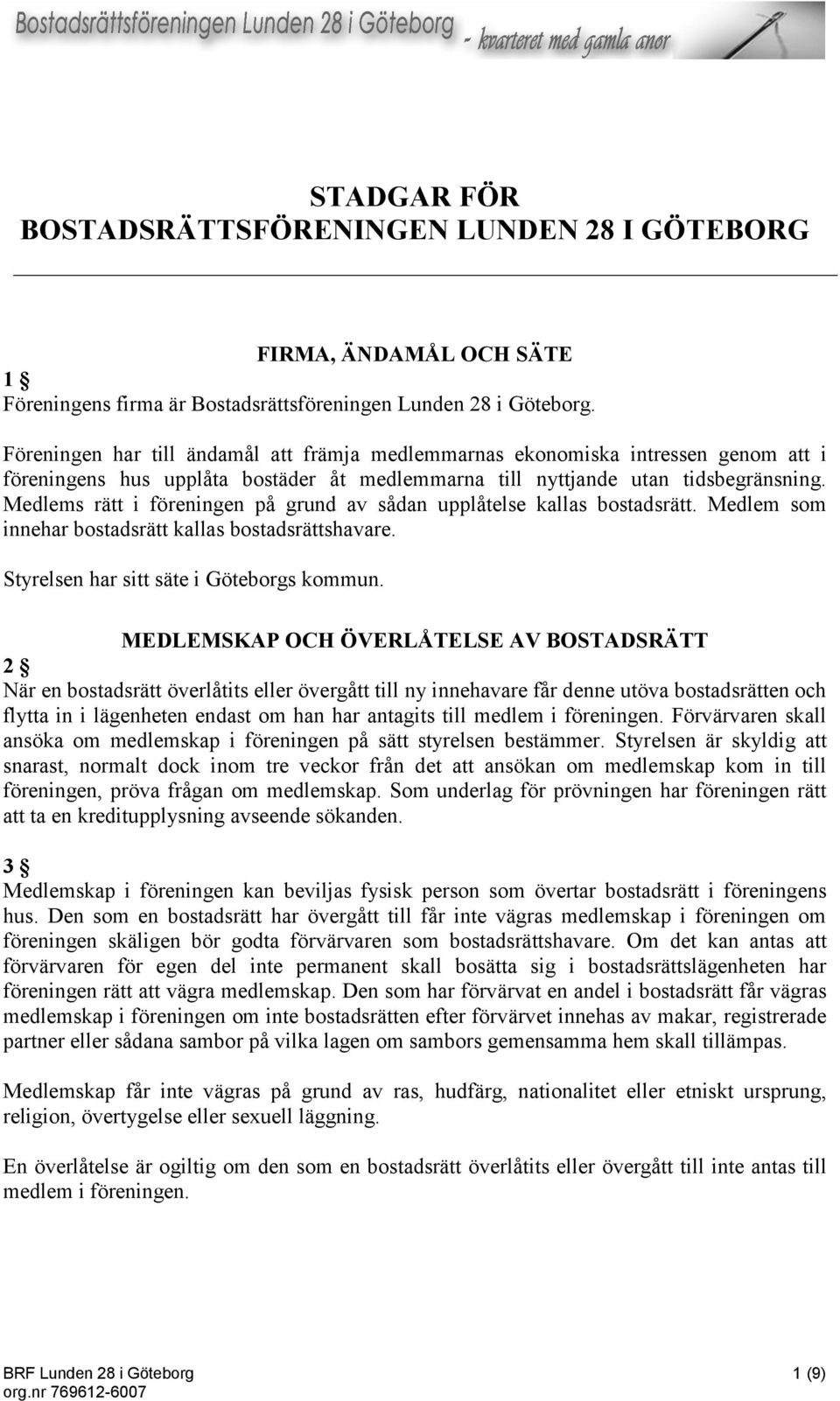 Bostadsrättsföreningen Lunden 28 i Göteborg - kvarteret med gamla anor

STADGAR FÖR
BOSTADSRÄTTSFÖRENINGEN LUNDEN 28 I GÖTEBORG

FIRMA, ÄNDAMÅL OCH SÄTE

1 §
Föreningens firma är Bostadsrättsföreningen Lunden 28 i Göteborg.

Föreningen har till ändamål att främja medlemmarnas ekonomiska intressen genom att i föreningens hus upplåta bostäder åt medlemmarna till nyttjande utan tidsbegränsning. Medlems rätt i föreningen på grund av sådan upplåtelse kallas bostadsrätt. Medlem som innehar bostadsrätt kallas bostadsrättshavare.

Styrelsen har sitt säte i Göteborgs kommun.

MEDLEMSKAP OCH ÖVERLÅTELSE AV BOSTADSRÄTT

2 §
När en bostadsrätt överlåtits eller övergått till ny innehavare får denne utöva bostadsrätten och flytta in i lägenheten endast om han har antagits till medlem i föreningen. Förvärvaren skall ansöka om medlemskap i föreningen på sätt styrelsen bestämmer. Styrelsen är skyldig att snarast, normalt dock inom tre veckor från det att ansökan om medlemskap kom in till föreningen, pröva frågan om medlemskap. Som underlag för prövningen har föreningen rätt att ta en kreditupplysning avseende sökanden.

3 §
Medlemskap i föreningen kan beviljas fysisk person som övertar bostadsrätt i föreningens hus. Den som en bostadsrätt har övergått till får inte vägras medlemskap i föreningen om föreningen skäligen bör godta förvärvaren som bostadsrättshavare. Om det kan antas att förvärvaren för egen del inte permanent skall bosätta sig i bostadsrättslägenheten har föreningen rätt att vägra medlemskap. Den som har förvärvat en andel i bostadsrätt får vägras medlemskap i föreningen om inte bostadsrätten efter förvärvet innehas av makar, registrerade partner eller sådana sambor på vilka lagen om sambors gemensamma hem skall tillämpas.

Medlemskap får inte vägras på grund av ras, hudfärg, nationalitet eller etniskt ursprung, religion, övertygelse eller sexuell läggning.

En överlåtelse är ogiltig om den som en bostadsrätt överlåtits eller övergått till inte antas till medlem i föreningen.

BRF Lunden 28 i Göteborg
org.nr 769612-6007
1 (9)